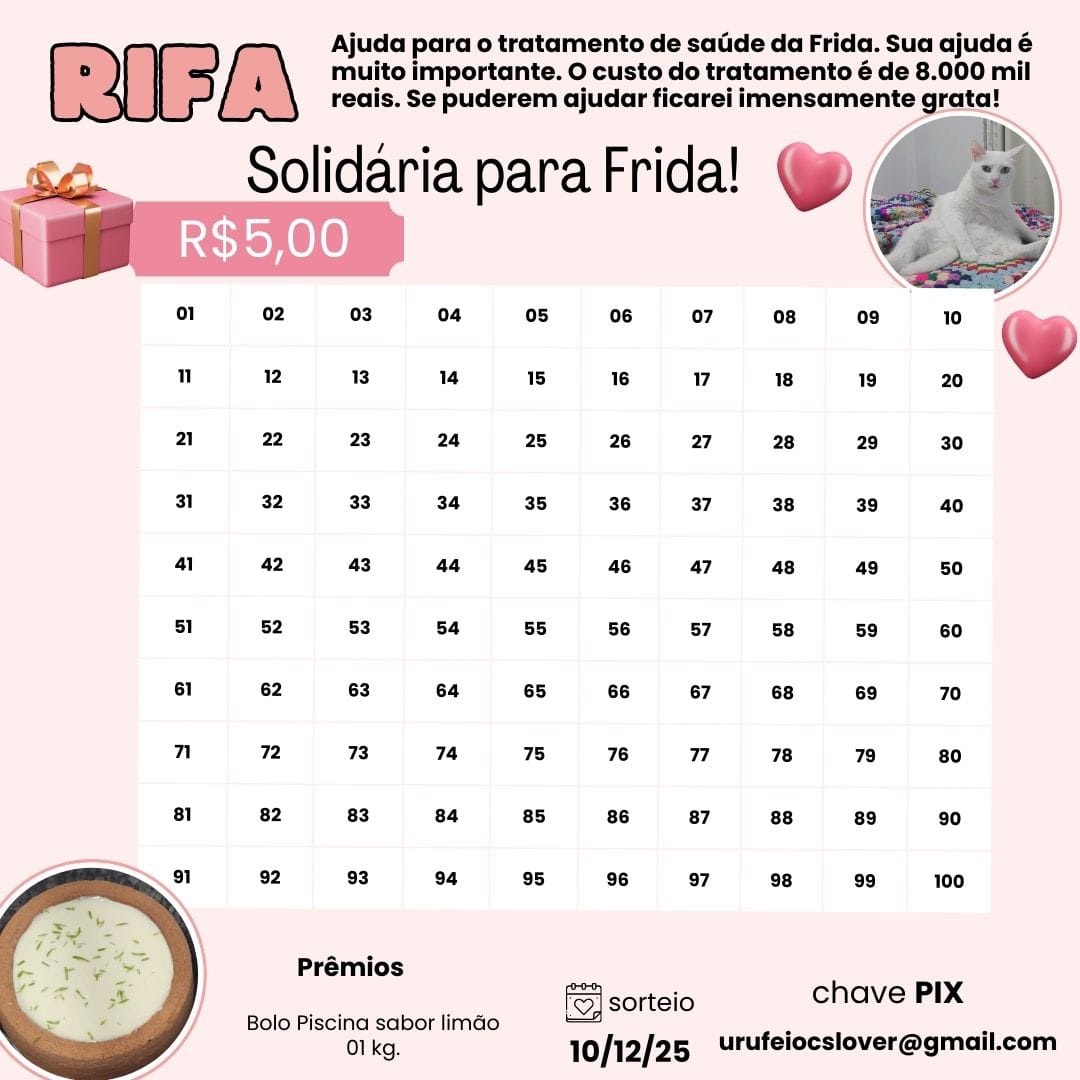 RIFA

Ajuda para o tratamento de saúde da Frida. Sua ajuda é muito importante. O custo do tratamento é de 8.000 mil reais. Se puderem ajudar ficarei imensamente grata!

Solidária para Frida!

R$5,00

| 01 | 02 | 03 | 04 | 05 | 06 | 07 | 08 | 09 | 10 |
|---|---|---|---|---|---|---|---|---|---|
| 11 | 12 | 13 | 14 | 15 | 16 | 17 | 18 | 19 | 20 |
| 21 | 22 | 23 | 24 | 25 | 26 | 27 | 28 | 29 | 30 |
| 31 | 32 | 33 | 34 | 35 | 36 | 37 | 38 | 39 | 40 |
| 41 | 42 | 43 | 44 | 45 | 46 | 47 | 48 | 49 | 50 |
| 51 | 52 | 53 | 54 | 55 | 56 | 57 | 58 | 59 | 60 |
| 61 | 62 | 63 | 64 | 65 | 66 | 67 | 68 | 69 | 70 |
| 71 | 72 | 73 | 74 | 75 | 76 | 77 | 78 | 79 | 80 |
| 81 | 82 | 83 | 84 | 85 | 86 | 87 | 88 | 89 | 90 |
| 91 | 92 | 93 | 94 | 95 | 96 | 97 | 98 | 99 | 100 |

Prêmios

Bolo Piscina sabor limão
01 kg.

sorteio
10/12/25

chave PIX
urufeiocslover@gmail.com